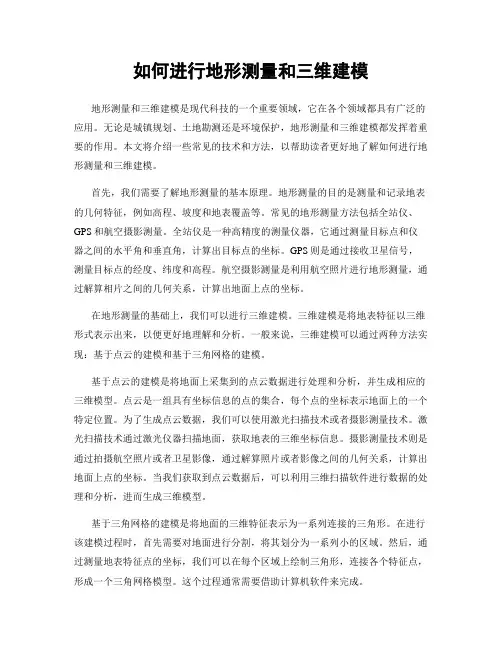 如何进行地形测量和三维建模

地形测量和三维建模是现代科技的一个重要领域，它在各个领域都具有广泛的应用。无论是城镇规划、土地勘测还是环境保护，地形测量和三维建模都发挥着重要的作用。本文将介绍一些常见的技术和方法，以帮助读者更好地了解如何进行地形测量和三维建模。

首先，我们需要了解地形测量的基本原理。地形测量的目的是测量和记录地表的几何特征，例如高程、坡度和地表覆盖等。常见的地形测量方法包括全站仪、GPS和航空摄影测量。全站仪是一种高精度的测量仪器，它通过测量目标点和仪器之间的水平角和垂直角，计算出目标点的坐标。GPS则是通过接收卫星信号，测量目标点的经度、纬度和高程。航空摄影测量是利用航空照片进行地形测量，通过解算相片之间的几何关系，计算出地面上点的坐标。

在地形测量的基础上，我们可以进行三维建模。三维建模是将地表特征以三维形式表示出来，以便更好地理解和分析。一般来说，三维建模可以通过两种方法实现：基于点云的建模和基于三角网格的建模。

基于点云的建模是将地面上采集到的点云数据进行处理和分析，并生成相应的三维模型。点云是一组具有坐标信息的点的集合，每个点的坐标表示地面上的一个特定位置。为了生成点云数据，我们可以使用激光扫描技术或者摄影测量技术。激光扫描技术通过激光仪器扫描地面，获取地表的三维坐标信息。摄影测量技术则是通过拍摄航空照片或者卫星影像，通过解算照片或者影像之间的几何关系，计算出地面上点的坐标。当我们获取到点云数据后，可以利用三维扫描软件进行数据的处理和分析，进而生成三维模型。

基于三角网格的建模是将地面的三维特征表示为一系列连接的三角形。在进行该建模过程时，首先需要对地面进行分割，将其划分为一系列小的区域。然后，通过测量地表特征点的坐标，我们可以在每个区域上绘制三角形，连接各个特征点，形成一个三角网格模型。这个过程通常需要借助计算机软件来完成。